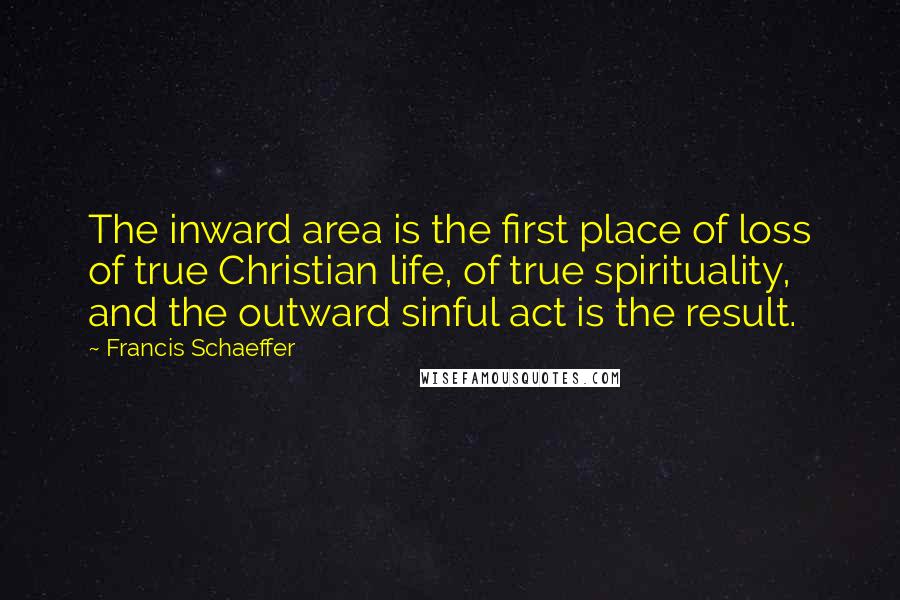 The inward area is the first place of loss of true Christian life, of true spirituality, and the outward sinful act is the result.

~ Francis Schaeffer

WISEFAMOUSQUOTES.COM